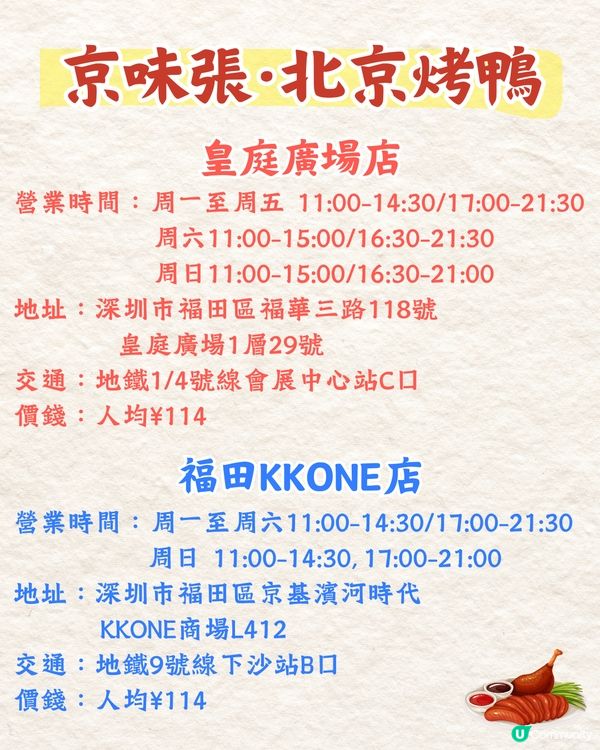 京味張·北京烤鴨

皇庭廣場店

營業時間：周一至周五 11:00-14:30/17:00-21:30
周六11:00-15:00/16:30-21:30
周日11:00-15:00/16:30-21:00
地址：深圳市福田區福華三路118號
皇庭廣場1層29號
交通：地鐵1/4號線會展中心站C口
價錢：人均¥114

福田KKONE店

營業時間：周一至周六11:00-14:30/17:00-21:30
周日 11:00-14:30, 17:00-21:00
地址：深圳市福田區京基濱河時代
KKONE商場L412
交通：地鐵9號線下沙站B口
價錢：人均¥114

U Community